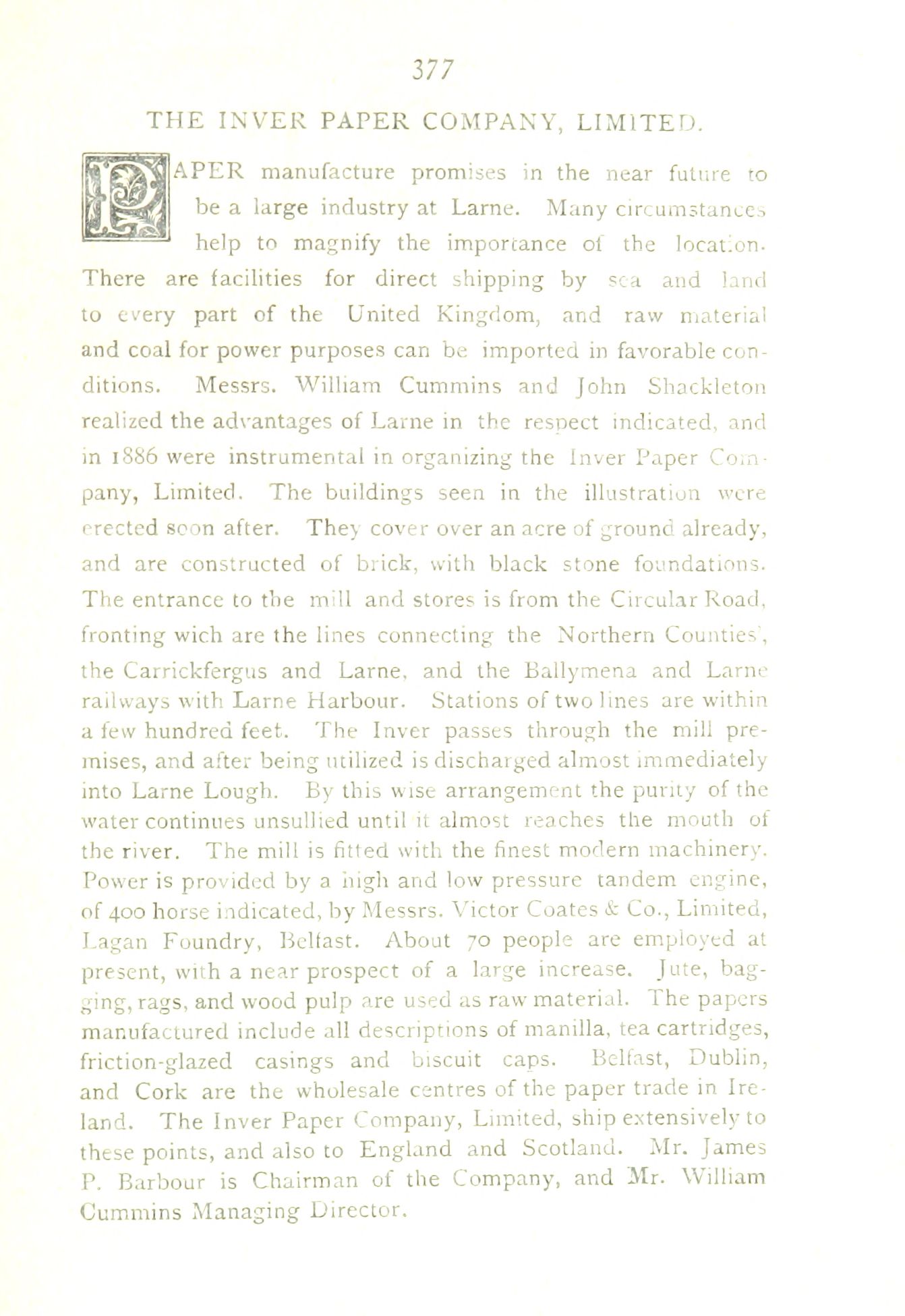 377

THE INVER PAPER COMPANY, LIMITED.

PAPER manufacture promises in the near future to be a large industry at Larne. Many circumstances help to magnify the importance of the location. There are facilities for direct shipping by sea and land to every part of the United Kingdom, and raw material and coal for power purposes can be imported in favorable conditions. Messrs. William Cummins and John Shackleton realized the advantages of Larne in the respect indicated, and in 1886 were instrumental in organizing the Inver Paper Company, Limited. The buildings seen in the illustration were erected soon after. They cover over an acre of ground already, and are constructed of brick, with black stone foundations. The entrance to the mill and stores is from the Circular Road, fronting wich are the lines connecting the Northern Counties', the Carrickfergus and Larne, and the Ballymena and Larne railways with Larne Harbour. Stations of two lines are within a few hundred feet. The Inver passes through the mill premises, and after being utilized is discharged almost immediately into Larne Lough. By this wise arrangement the purity of the water continues unsullied until it almost reaches the mouth of the river. The mill is fitted with the finest modern machinery. Power is provided by a high and low pressure tandem engine, of 400 horse indicated, by Messrs. Victor Coates & Co., Limited, Lagan Foundry, Belfast. About 70 people are employed at present, with a near prospect of a large increase. Jute, bagging, rags, and wood pulp are used as raw material. The papers manufactured include all descriptions of manilla, tea cartridges, friction-glazed casings and biscuit caps. Belfast, Dublin, and Cork are the wholesale centres of the paper trade in Ireland. The Inver Paper Company, Limited, ship extensively to these points, and also to England and Scotland. Mr. James P. Barbour is Chairman of the Company, and Mr. William Cummins Managing Director.